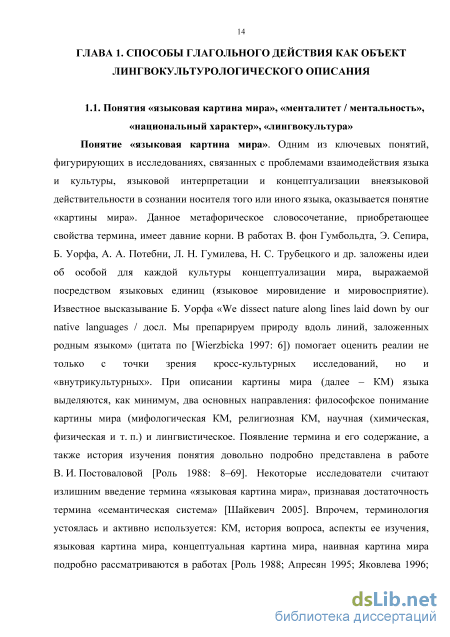 14

ГЛАВА 1. СПОСОБЫ ГЛАГОЛЬНОГО ДЕЙСТВИЯ КАК ОБЪЕКТ ЛИНГВОКУЛЬТУРОЛОГИЧЕСКОГО ОПИСАНИЯ

1.1. Понятия «языковая картина мира», «менталитет / ментальность», «национальный характер», «лингвокультура»

Понятие «языковая картина мира». Одним из ключевых понятий, фигурирующих в исследованиях, связанных с проблемами взаимодействия языка и культуры, языковой интерпретации и концептуализации внеязыковой действительности в сознании носителя того или иного языка, оказывается понятие «картины мира». Данное метафорическое словосочетание, приобретающее свойства термина, имеет давние корни. В работах В. фон Гумбольдта, Э. Сепира, Б. Уорфа, А. А. Потебни, Л. Н. Гумилева, Н. С. Трубецкого и др. заложены идеи об особой для каждой культуры концептуализации мира, выражаемой посредством языковых единиц (языковое мировидение и мировосприятие). Известное высказывание Б. Уорфа «We dissect nature along lines laid down by our native languages / досл. Мы препарируем природу вдоль линий, заложенных родным языком» (цитата по [Wierzbicka 1997: 6]) помогает оценить реалии не только с точки зрения кросс-культурных исследований, но и «внутрикультурных». При описании картины мира (далее – КМ) языка выделяются, как минимум, два основных направления: философское понимание картины мира (мифологическая КМ, религиозная КМ, научная (химическая, физическая и т. п.) и лингвистическое. Появление термина и его содержание, а также история изучения понятия довольно подробно представлена в работе В. И. Постоваловой [Роль 1988: 8–69]. Некоторые исследователи считают излишним введение термина «языковая картина мира», признавая достаточность термина «семантическая система» [Шайкевич 2005]. Впрочем, терминология устоялась и активно используется: КМ, история вопроса, аспекты ее изучения, языковая картина мира, концептуальная картина мира, наивная картина мира подробно рассматриваются в работах [Роль 1988; Апресян 1995; Яковлева 1996;

dsLib.net
библиотека диссертаций